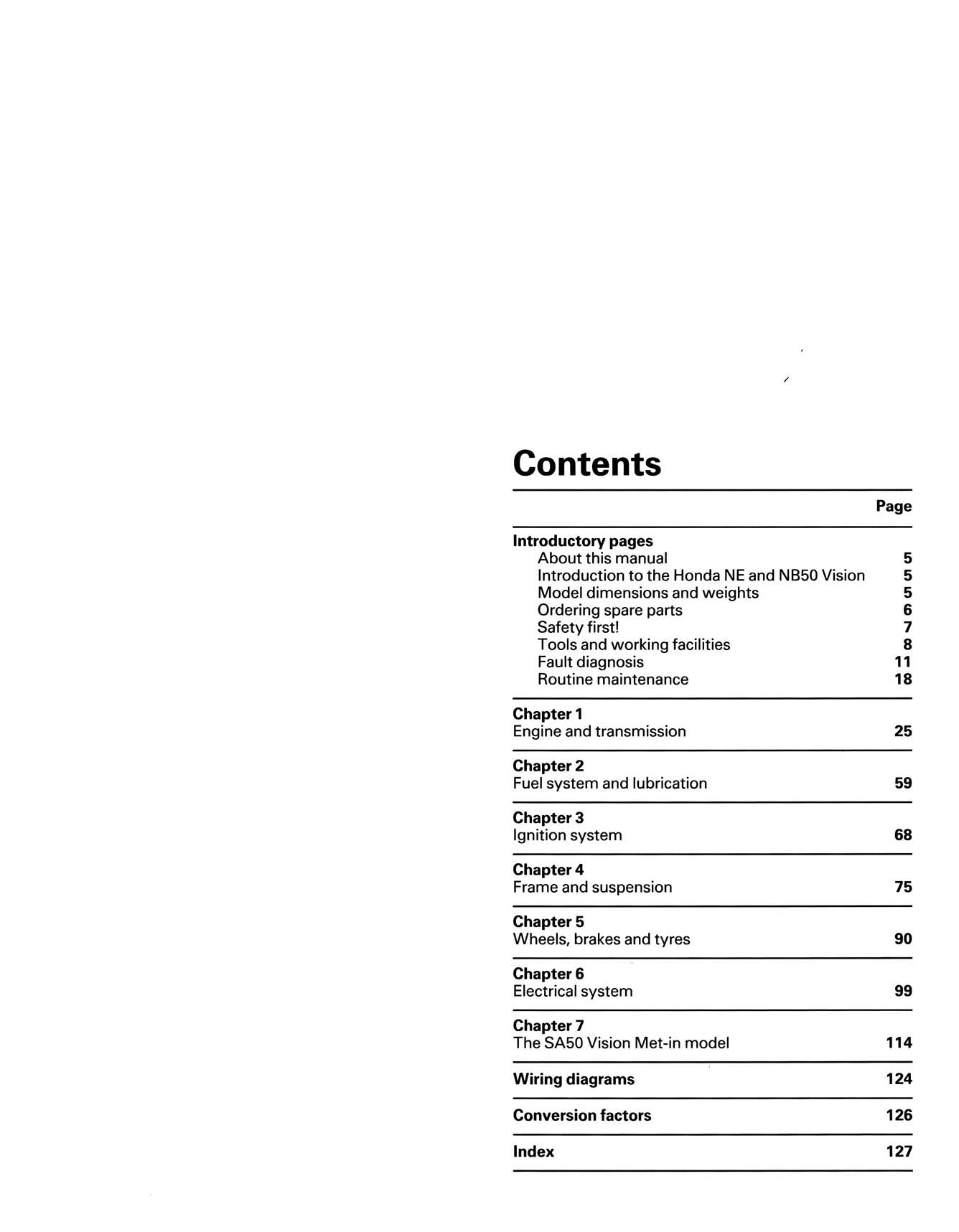 Contents

Page

Introductory pages
About this manual 5
Introduction to the Honda NE and NB50 Vision 5
Model dimensions and weights 5
Ordering spare parts 6
Safety first! 7
Tools and working facilities 8
Fault diagnosis 11
Routine maintenance 18

Chapter 1
Engine and transmission 25

Chapter 2
Fuel system and lubrication 59

Chapter 3
Ignition system 68

Chapter 4
Frame and suspension 75

Chapter 5
Wheels, brakes and tyres 90

Chapter 6
Electrical system 99

Chapter 7
The SA50 Vision Met-in model 114

Wiring diagrams 124

Conversion factors 126

Index 127